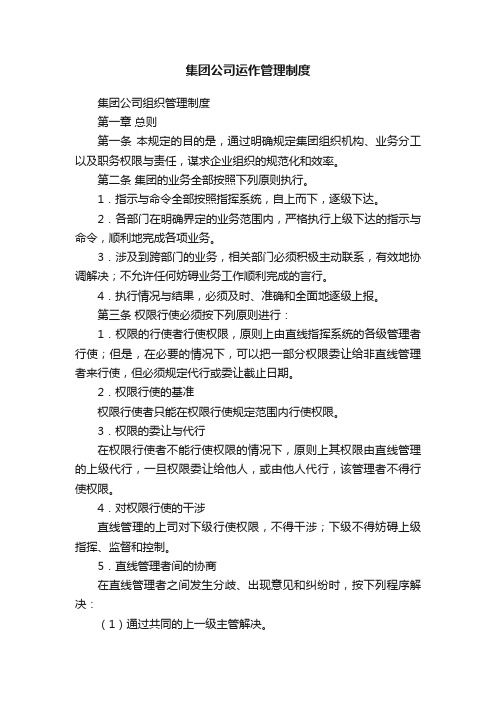 集团公司运作管理制度

集团公司组织管理制度

第一章 总则

第一条 本规定的目的是，通过明确规定集团组织机构、业务分工以及职务权限与责任，谋求企业组织的规范化和效率。

第二条 集团的业务全部按照下列原则执行。

1．指示与命令全部按照指挥系统，自上而下，逐级下达。

2．各部门在明确界定的业务范围内，严格执行上级下达的指示与命令，顺利地完成各项业务。

3．涉及到跨部门的业务，相关部门必须积极主动联系，有效地协调解决；不允许任何妨碍业务工作顺利完成的言行。

4．执行情况与结果，必须及时、准确和全面地逐级上报。

第三条 权限行使必须按下列原则进行：

1．权限的行使者行使权限，原则上由直线指挥系统的各级管理者行使；但是，在必要的情况下，可以把一部分权限委让给非直线管理者来行使，但必须规定代行或委让截止日期。

2．权限行使的基准

权限行使者只能在权限行使规定范围内行使权限。

3．权限的委让与代行

在权限行使者不能行使权限的情况下，原则上其权限由直线管理的上级代行，一旦权限委让给他人，或由他人代行，该管理者不得行使权限。

4．对权限行使的干涉

直线管理的上司对下级行使权限，不得干涉；下级不得妨碍上级指挥、监督和控制。

5．直线管理者间的协商

在直线管理者之间发生分歧、出现意见和纠纷时，按下列程序解决：

（1）通过共同的上一级主管解决。